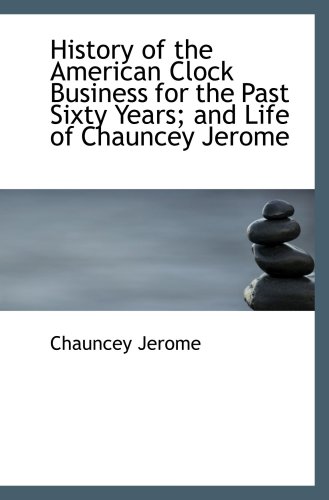 History of the American Clock Business for the Past Sixty Years; and Life of Chauncey Jerome

Chauncey Jerome